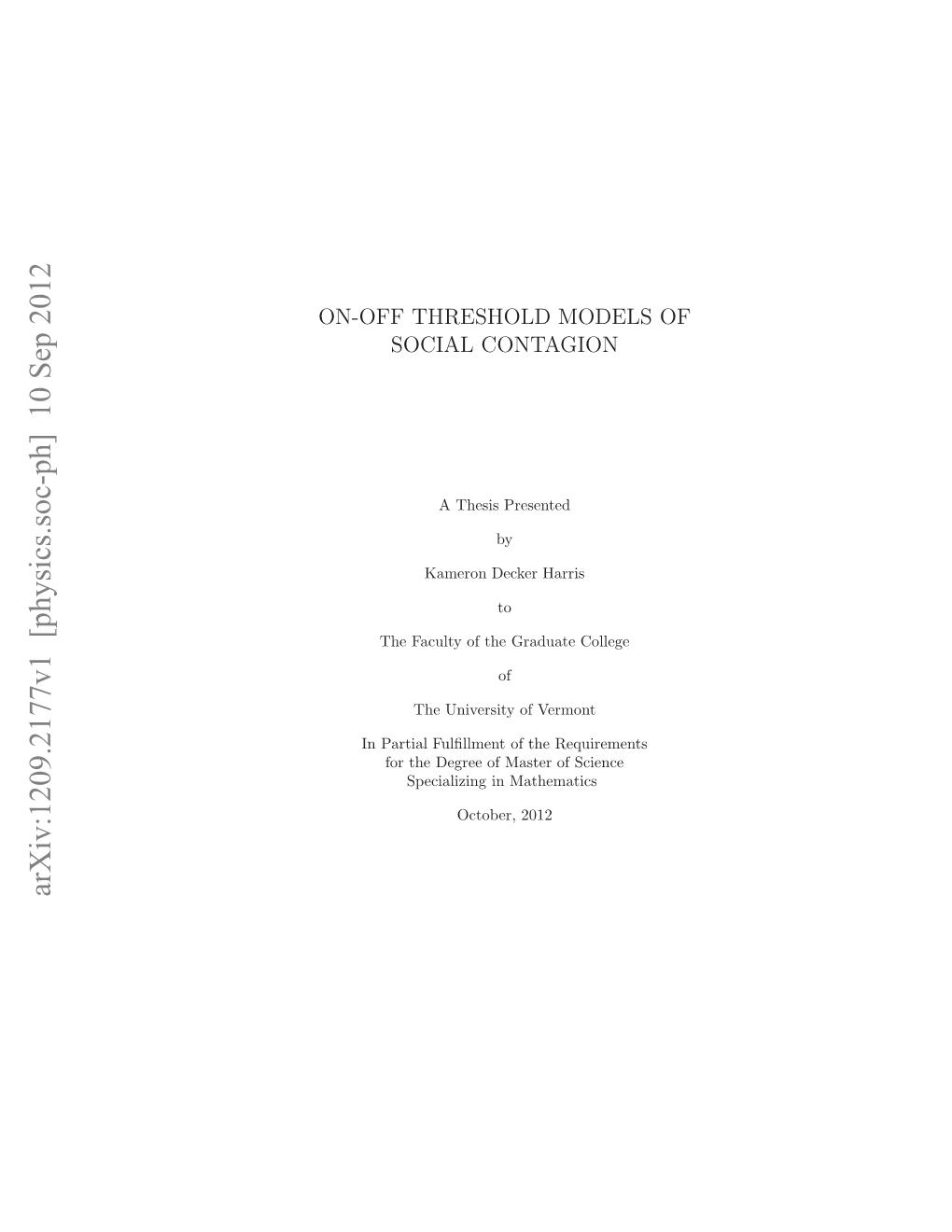 arXiv:1209.2177v1 [physics.soc-ph] 10 Sep 2012

ON-OFF THRESHOLD MODELS OF SOCIAL CONTAGION

A Thesis Presented

by

Kameron Decker Harris

to

The Faculty of the Graduate College

of

The University of Vermont

In Partial Fulfillment of the Requirements for the Degree of Master of Science Specializing in Mathematics

October, 2012